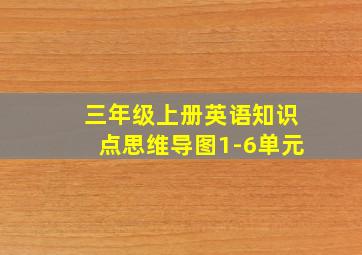 三年级上册英语知识点思维导图1-6单元